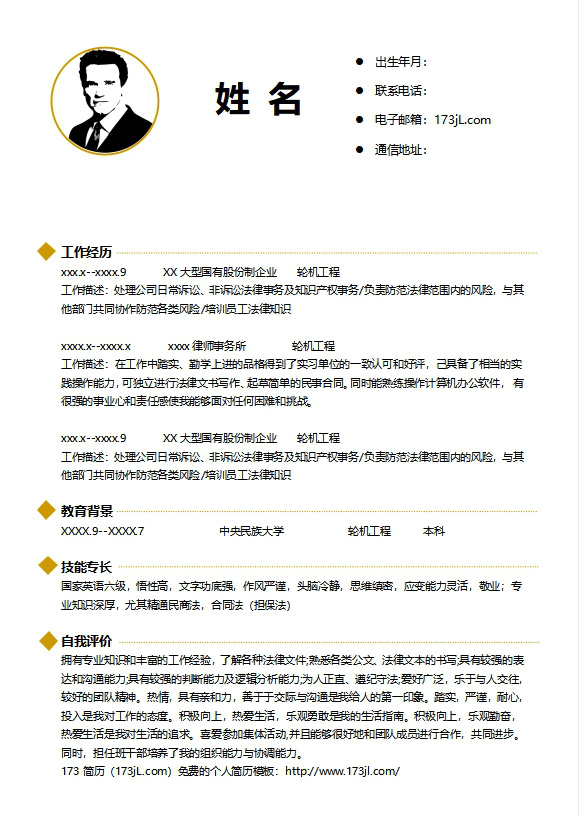 姓 名

出生年月：

联系电话：

电子邮箱：173jL.com

通信地址：

工作经历

xxx.x--xxxx.9　　XX 大型国有股份制企业　　轮机工程

工作描述：处理公司日常诉讼、非诉讼法律事务及知识产权事务/负责防范法律范围内的风险，与其他部门共同协作防范各类风险/培训员工法律知识

xxxx.x--xxxx.x　　xxxx 律师事务所　　轮机工程

工作描述：在工作中踏实、勤学上进的品格得到了实习单位的一致认可和好评，已具备了相当的实践操作能力，可独立进行法律文书写作、起草简单的民事合同。同时能熟练操作计算机办公软件，有很强的事业心和责任感使我能够面对任何困难和挑战。

xxx.x--xxxx.9　　XX 大型国有股份制企业　　轮机工程

工作描述：处理公司日常诉讼、非诉讼法律事务及知识产权事务/负责防范法律范围内的风险，与其他部门共同协作防范各类风险/培训员工法律知识

教育背景

XXXX.9--XXXX.7　　中央民族大学　　轮机工程　　本科

技能专长

国家英语六级，悟性高，文字功底强，作风严谨，头脑冷静，思维缜密，应变能力灵活，敬业；专业知识深厚，尤其精通民商法，合同法（担保法）

自我评价

拥有专业知识和丰富的工作经验，了解各种法律文件;熟悉各类公文、法律文本的书写;具有较强的表达和沟通能力;具有较强的判断能力及逻辑分析能力;为人正直、遵纪守法;爱好广泛，乐于与人交往，较好的团队精神。热情，具有亲和力，善于于交际与沟通是我给人的第一印象。踏实，严谨，耐心，投入是我对工作的态度。积极向上，热爱生活，乐观勇敢是我的生活指南。积极向上，乐观勤奋，热爱生活是我对生活的追求。喜爱参加集体活动,并且能够很好地和团队成员进行合作，共同进步。同时，担任班干部培养了我的组织能力与协调能力。

173 简历（173jL.com）免费的个人简历模板：http://www.173jl.com/